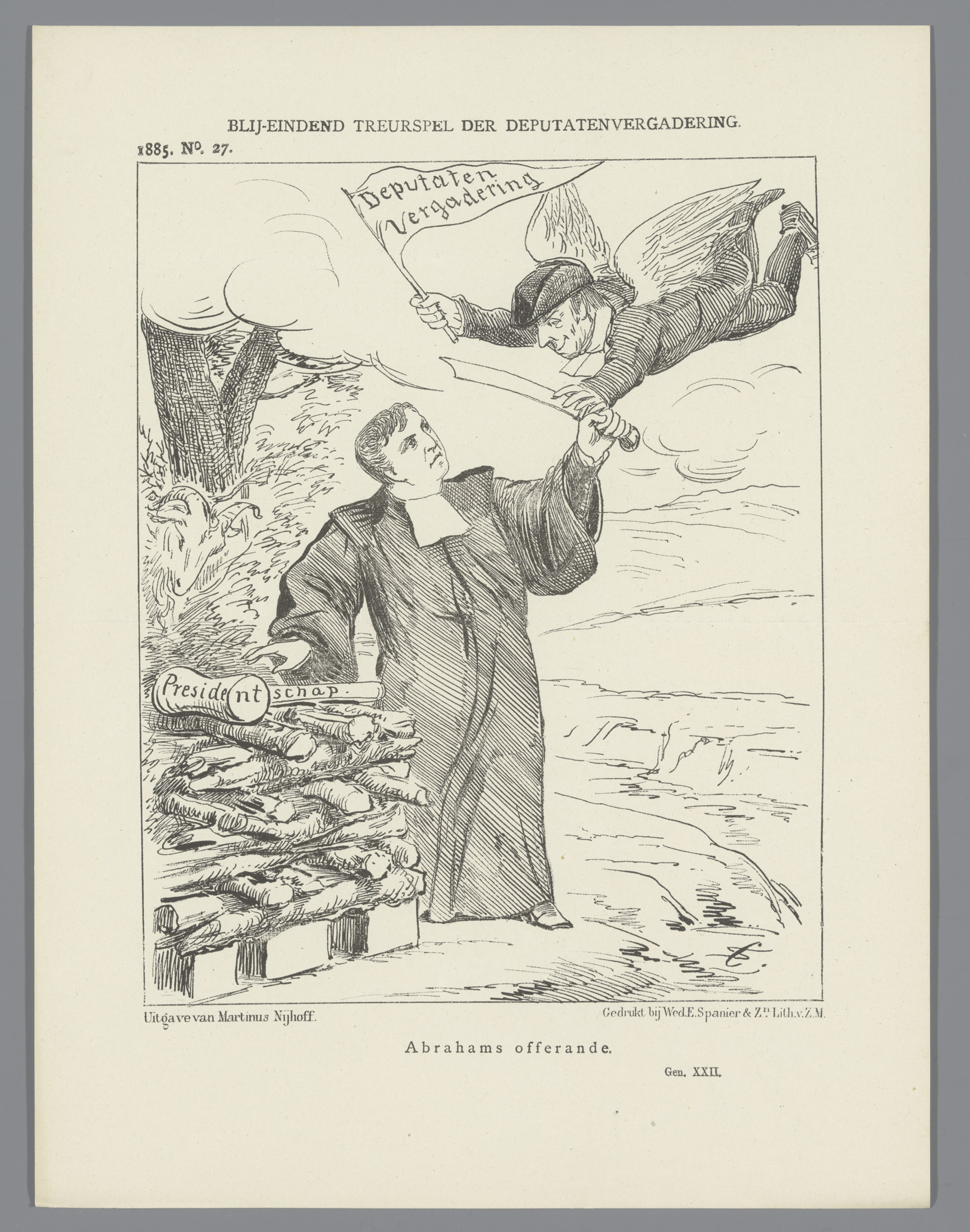 BLIJ-EINDEND TREURSPEL DER DEPUTATENVERGADERING.

1885. No. 27.

Deputaten Vergadering

Presidentschap.

Uitgave van Martinus Nijhoff.

Gedrukt bij Wed. E. Spanier & Zn. Lith. v. Z. M.

Abrahams offerande.

Gen. XXII.